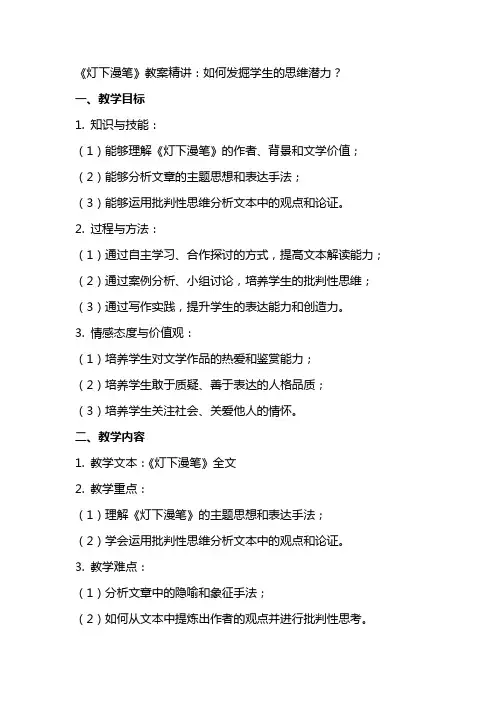 《灯下漫笔》教案精讲：如何发掘学生的思维潜力？

一、教学目标

1. 知识与技能：

（1）能够理解《灯下漫笔》的作者、背景和文学价值；

（2）能够分析文章的主题思想和表达手法；

（3）能够运用批判性思维分析文本中的观点和论证。

2. 过程与方法：

（1）通过自主学习、合作探讨的方式，提高文本解读能力；

（2）通过案例分析、小组讨论，培养学生的批判性思维；

（3）通过写作实践，提升学生的表达能力和创造力。

3. 情感态度与价值观：

（1）培养学生对文学作品的热爱和鉴赏能力；

（2）培养学生敢于质疑、善于表达的人格品质；

（3）培养学生关注社会、关爱他人的情怀。

二、教学内容

1. 教学文本：《灯下漫笔》全文

2. 教学重点：

（1）理解《灯下漫笔》的主题思想和表达手法；

（2）学会运用批判性思维分析文本中的观点和论证。

3. 教学难点：

（1）分析文章中的隐喻和象征手法；

（2）如何从文本中提炼出作者的观点并进行批判性思考。